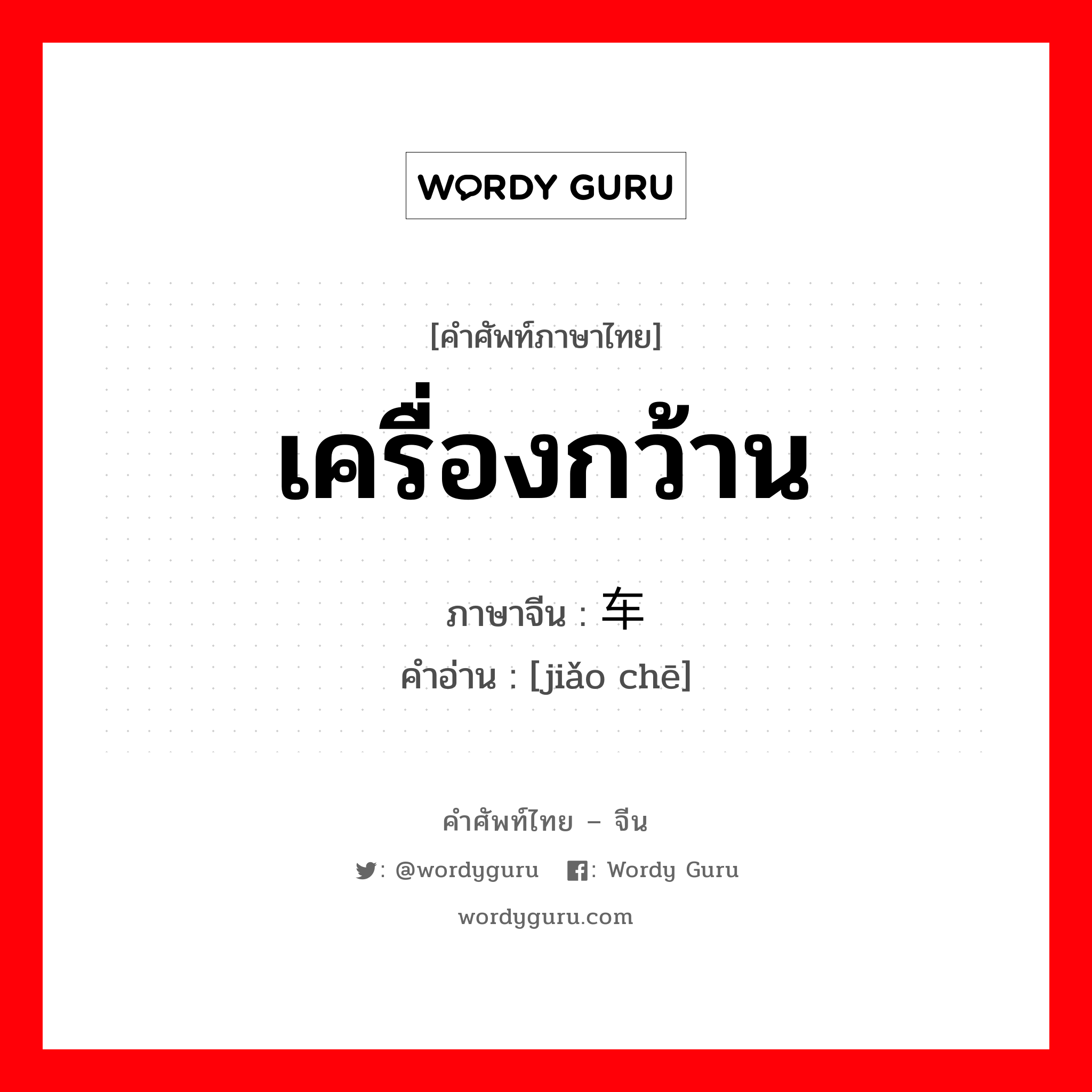 WORDY GURU

[คำศัพท์ภาษาไทย]
เครื่องกว้าน

ภาษาจีน : 车
คำอ่าน : [jiǎo chē]

คำศัพท์ไทย – จีน
: @wordyguru : Wordy Guru
wordyguru.com